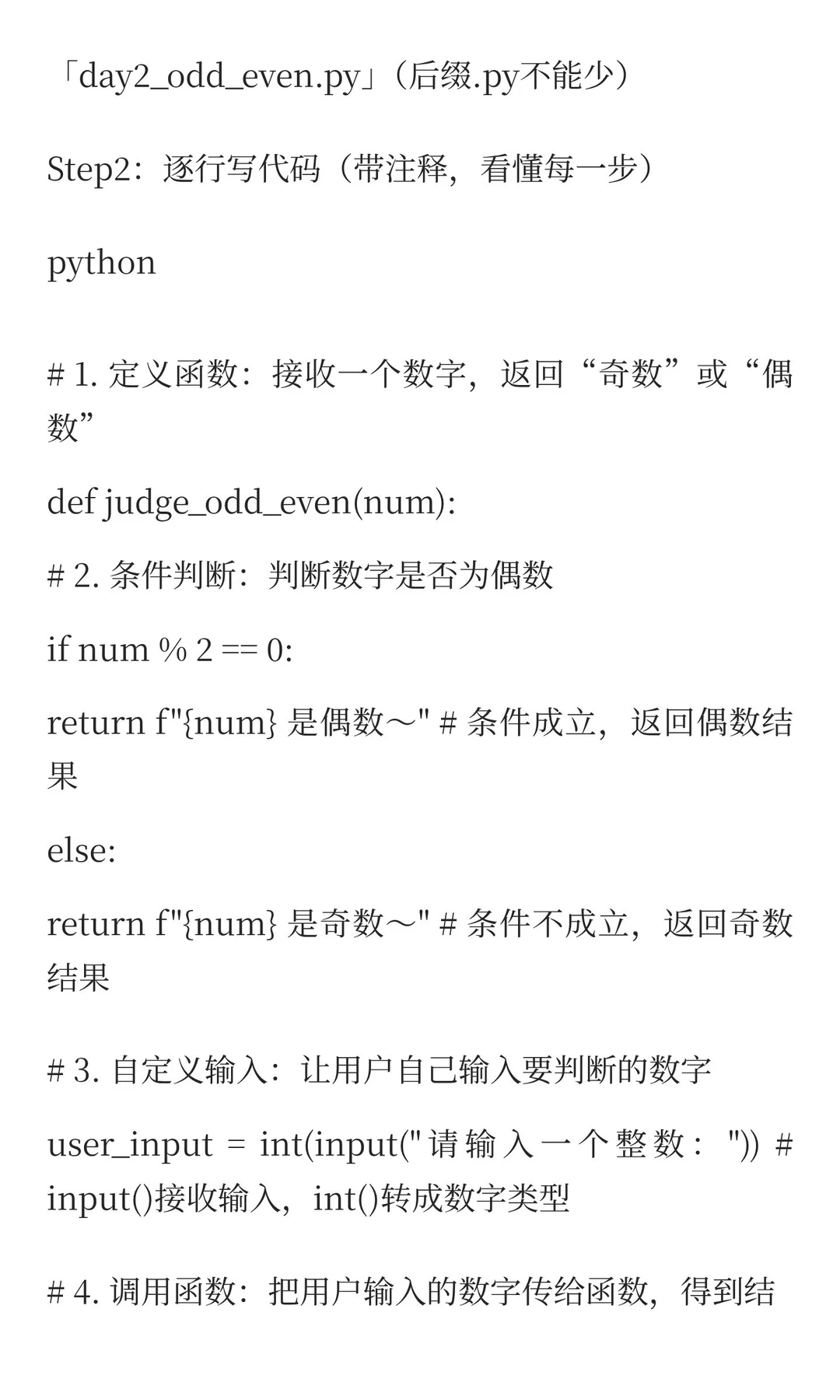 「day2_odd_even.py」(后缀.py不能少)

Step2:逐行写代码(带注释,看懂每一步)

python

# 1. 定义函数:接收一个数字,返回“奇数”或“偶数”

def judge_odd_even(num):

# 2. 条件判断:判断数字是否为偶数

if num % 2 == 0:

return f"{num} 是偶数~" # 条件成立,返回偶数结果

else:

return f"{num} 是奇数~" # 条件不成立,返回奇数结果

# 3. 自定义输入:让用户自己输入要判断的数字

user_input = int(input("请输入一个整数: ")) # input()接收输入,int()转成数字类型

# 4. 调用函数:把用户输入的数字传给函数,得到结